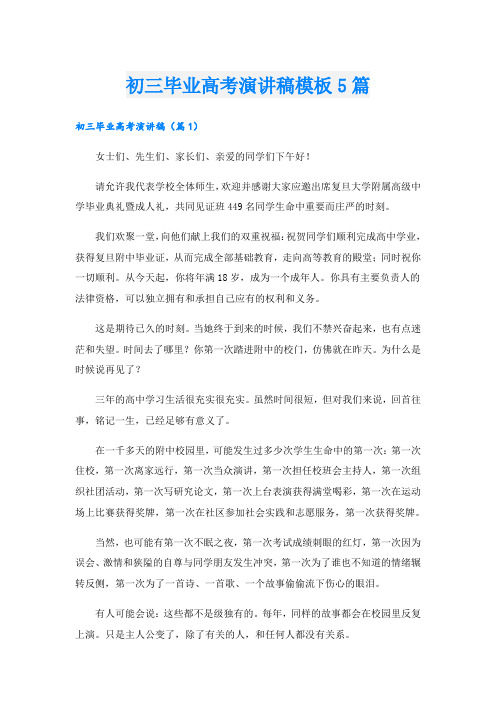 初三毕业高考演讲稿模板5篇

初三毕业高考演讲稿（篇1）

女士们、先生们、家长们、亲爱的同学们下午好！

请允许我代表学校全体师生，欢迎并感谢大家应邀出席复旦大学附属高级中学毕业典礼暨成人礼，共同见证班449名同学生命中重要而庄严的时刻。

我们欢聚一堂，向他们献上我们的双重祝福：祝贺同学们顺利完成高中学业，获得复旦附中毕业证，从而完成全部基础教育，走向高等教育的殿堂；同时祝你一切顺利。从今天起，你将年满18岁，成为一个成年人。你具有主要负责人的法律资格，可以独立拥有和承担自己应有的权利和义务。

这是期待已久的时刻。当她终于到来的时候，我们不禁兴奋起来，也有点迷茫和失望。时间去了哪里？你第一次踏进附中的校门，仿佛就在昨天。为什么是时候说再见了？

三年的高中学习生活很充实很充实。虽然时间很短，但对我们来说，回首往事，铭记一生，已经足够有意义了。

在一千多天的附中校园里，可能发生过多少次学生生命中的第一次：第一次住校，第一次离家远行，第一次当众演讲，第一次担任校班会主持人，第一次组织社团活动，第一次写研究论文，第一次上台表演获得满堂喝彩，第一次在运动场上比赛获得奖牌，第一次在社区参加社会实践和志愿服务，第一次获得奖牌。

当然，也可能有第一次不眠之夜，第一次考试成绩刺眼的红灯，第一次因为误会、激情和狭隘的自尊与同学朋友发生冲突，第一次为了谁也不知道的情绪辗转反侧，第一次为了一首诗、一首歌、一个故事偷偷流下伤心的眼泪。

有人可能会说：这些都不是级独有的。每年，同样的故事都会在校园里反复上演。只是主人公变了，除了有关的人，和任何人都没有关系。